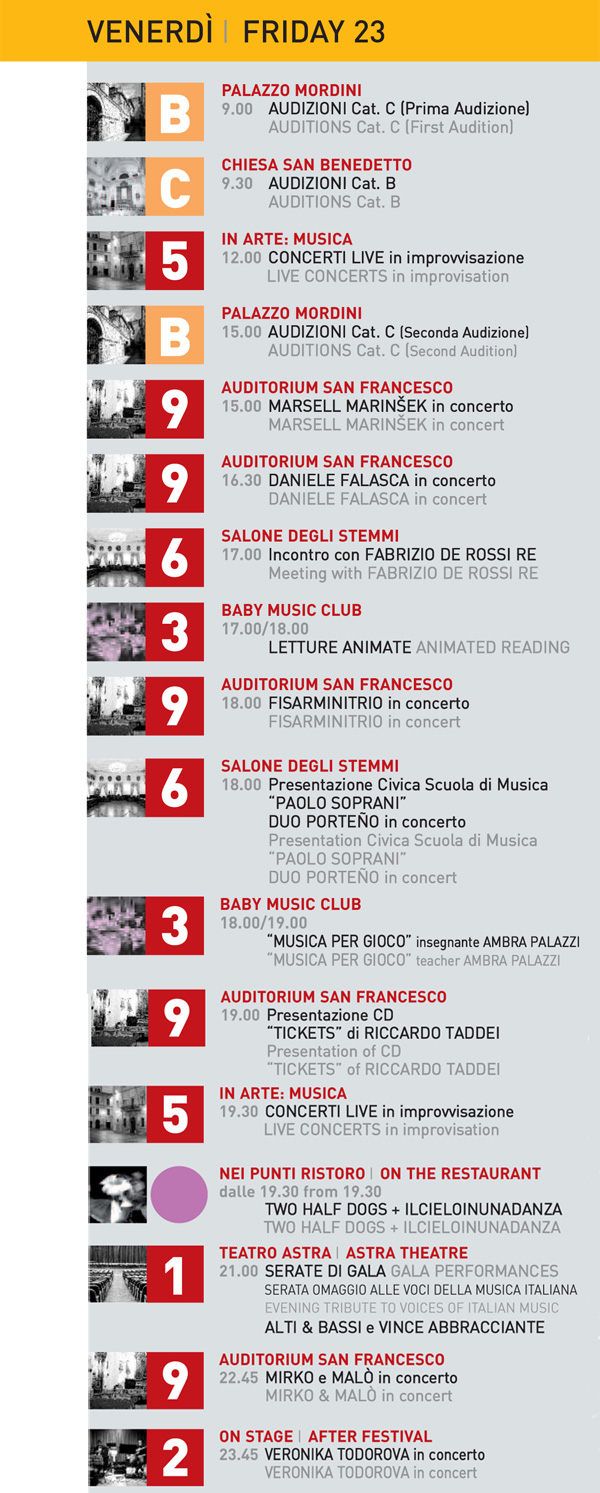 VENERDÌ | FRIDAY 23

B
PALAZZO MORDINI
9.00 AUDIZIONI Cat. C (Prima Audizione)
AUDITIONS Cat. C (First Audition)

C
CHIESA SAN BENEDETTO
9.30 AUDIZIONI Cat. B
AUDITIONS Cat. B

5
IN ARTE: MUSICA
12.00 CONCERTI LIVE in improvvisazione
LIVE CONCERTS in improvisation

B
PALAZZO MORDINI
15.00 AUDIZIONI Cat. C (Seconda Audizione)
AUDITIONS Cat. C (Second Audition)

9
AUDITORIUM SAN FRANCESCO
15.00 MARSELL MARINŠEK in concerto
MARSELL MARINŠEK in concert

9
AUDITORIUM SAN FRANCESCO
16.30 DANIELE FALASCA in concerto
DANIELE FALASCA in concert

6
SALONE DEGLI STEMMI
17.00 Incontro con FABRIZIO DE ROSSI RE
Meeting with FABRIZIO DE ROSSI RE

3
BABY MUSIC CLUB
17.00/18.00
LETTURE ANIMATE ANIMATED READING

9
AUDITORIUM SAN FRANCESCO
18.00 FISARMINITRIO in concerto
FISARMINITRIO in concert

6
SALONE DEGLI STEMMI
18.00 Presentazione Civica Scuola di Musica "PAOLO SOPRANI"
DUO PORTEÑO in concerto
Presentation Civica Scuola di Musica "PAOLO SOPRANI"
DUO PORTEÑO in concert

3
BABY MUSIC CLUB
18.00/19.00
"MUSICA PER GIOCO" insegnante AMBRA PALAZZI
"MUSICA PER GIOCO" teacher AMBRA PALAZZI

9
AUDITORIUM SAN FRANCESCO
19.00 Presentazione CD
"TICKETS" di RICCARDO TADDEI
Presentation of CD
"TICKETS" of RICCARDO TADDEI

5
IN ARTE: MUSICA
19.30 CONCERTI LIVE in improvvisazione
LIVE CONCERTS in improvisation

NEI PUNTI RISTORO | ON THE RESTAURANT
dalle 19.30 from 19.30
TWO HALF DOGS + ILCIELOINUNADANZA
TWO HALF DOGS + ILCIELOINUNADANZA

1
TEATRO ASTRA | ASTRA THEATRE
21.00 SERATE DI GALA GALA PERFORMANCES
SERATA OMAGGIO ALLE VOCI DELLA MUSICA ITALIANA
EVENING TRIBUTE TO VOICES OF ITALIAN MUSIC
ALTI & BASSI e VINCE ABBRACCIANTE

9
AUDITORIUM SAN FRANCESCO
22.45 MIRKO e MALÒ in concerto
MIRKO & MALÒ in concert

2
ON STAGE | AFTER FESTIVAL
23.45 VERONIKA TODOROVA in concerto
VERONIKA TODOROVA in concert